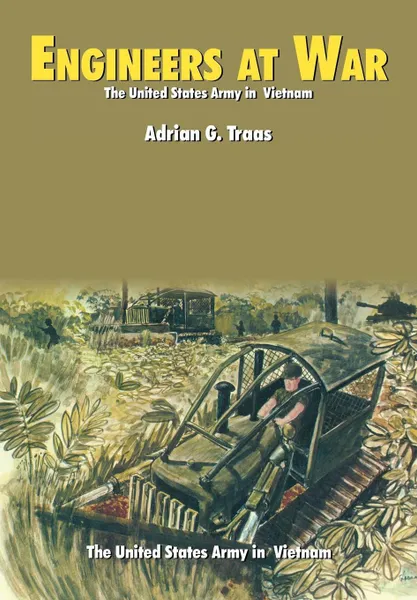 ENGINEERS AT WAR

The United States Army in Vietnam

Adrian G. Traas

The United States Army in Vietnam